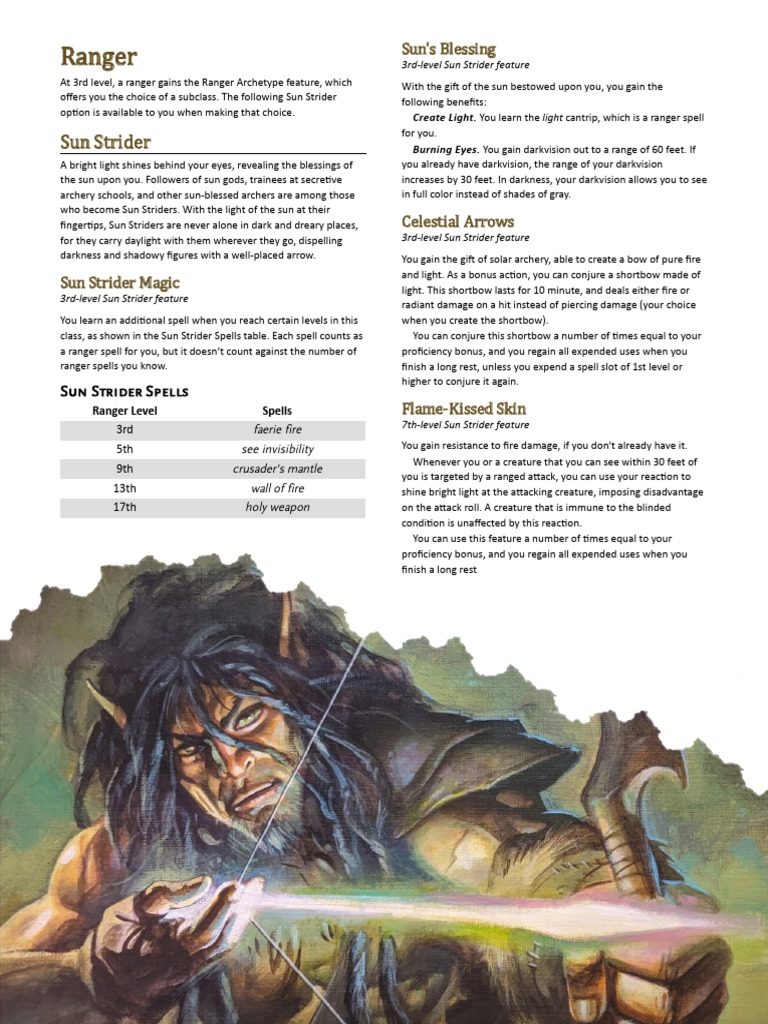 Ranger

At 3rd level, a ranger gains the Ranger Archetype feature, which offers you the choice of a subclass. The following Sun Strider option is available to you when making that choice.

Sun Strider

A bright light shines behind your eyes, revealing the blessings of the sun upon you. Followers of sun gods, trainees at secretive archery schools, and other sun-blessed archers are among those who become Sun Striders. With the light of the sun at their fingertips, Sun Striders are never alone in dark and dreary places, for they carry daylight with them wherever they go, dispelling darkness and shadowy figures with a well-placed arrow.

Sun Strider Magic

3rd-level Sun Strider feature

You learn an additional spell when you reach certain levels in this class, as shown in the Sun Strider Spells table. Each spell counts as a ranger spell for you, but it doesn't count against the number of ranger spells you know.

Sun Strider Spells

| Ranger Level | Spells |
|---|---|
| 3rd | faerie fire |
| 5th | see invisibility |
| 9th | crusader's mantle |
| 13th | wall of fire |
| 17th | holy weapon |

Sun's Blessing

3rd-level Sun Strider feature

With the gift of the sun bestowed upon you, you gain the following benefits:

Create Light. You learn the light cantrip, which is a ranger spell for you.

Burning Eyes. You gain darkvision out to a range of 60 feet. If you already have darkvision, the range of your darkvision increases by 30 feet. In darkness, your darkvision allows you to see in full color instead of shades of gray.

Celestial Arrows

3rd-level Sun Strider feature

You gain the gift of solar archery, able to create a bow of pure fire and light. As a bonus action, you can conjure a shortbow made of light. This shortbow lasts for 10 minute, and deals either fire or radiant damage on a hit instead of piercing damage (your choice when you create the shortbow).

You can conjure this shortbow a number of times equal to your proficiency bonus, and you regain all expended uses when you finish a long rest, unless you expend a spell slot of 1st level or higher to conjure it again.

Flame-Kissed Skin

7th-level Sun Strider feature

You gain resistance to fire damage, if you don't already have it.

Whenever you or a creature that you can see within 30 feet of you is targeted by a ranged attack, you can use your reaction to shine bright light at the attacking creature, imposing disadvantage on the attack roll. A creature that is immune to the blinded condition is unaffected by this reaction.

You can use this feature a number of times equal to your proficiency bonus, and you regain all expended uses when you finish a long rest